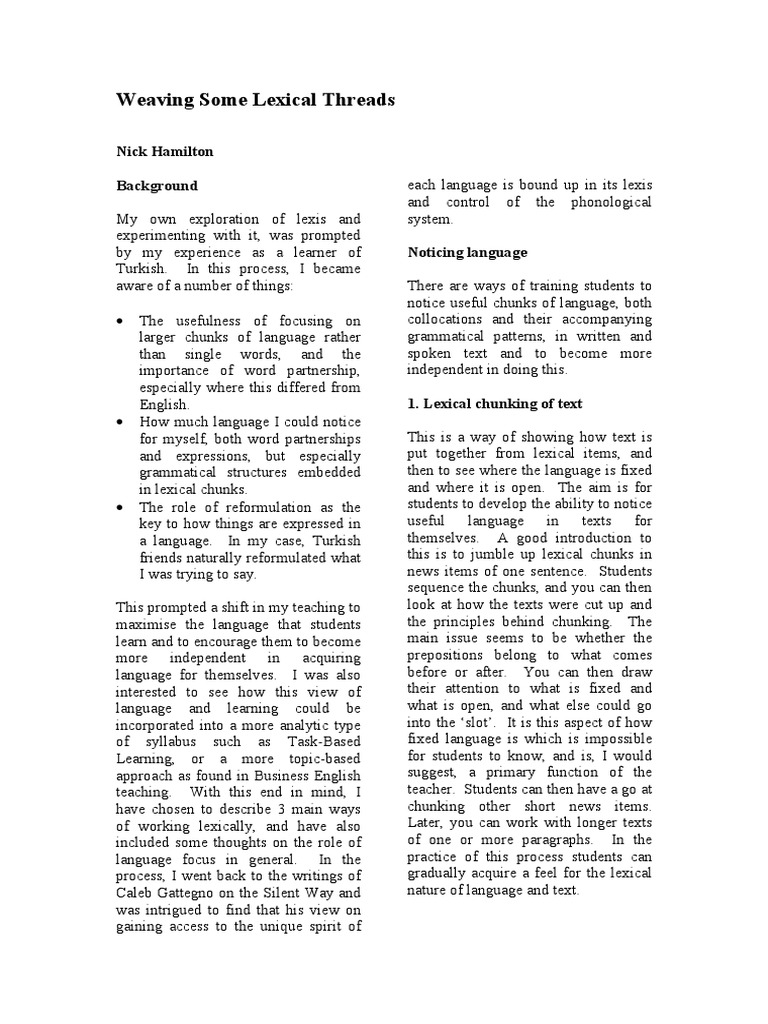 Weaving Some Lexical Threads

Nick Hamilton

Background

My own exploration of lexis and experimenting with it, was prompted by my experience as a learner of Turkish. In this process, I became aware of a number of things:

• The usefulness of focusing on larger chunks of language rather than single words, and the importance of word partnership, especially where this differed from English.
• How much language I could notice for myself, both word partnerships and expressions, but especially grammatical structures embedded in lexical chunks.
• The role of reformulation as the key to how things are expressed in a language. In my case, Turkish friends naturally reformulated what I was trying to say.

This prompted a shift in my teaching to maximise the language that students learn and to encourage them to become more independent in acquiring language for themselves. I was also interested to see how this view of language and learning could be incorporated into a more analytic type of syllabus such as Task-Based Learning, or a more topic-based approach as found in Business English teaching. With this end in mind, I have chosen to describe 3 main ways of working lexically, and have also included some thoughts on the role of language focus in general. In the process, I went back to the writings of Caleb Gattegno on the Silent Way and was intrigued to find that his view on gaining access to the unique spirit of each language is bound up in its lexis and control of the phonological system.

Noticing language

There are ways of training students to notice useful chunks of language, both collocations and their accompanying grammatical patterns, in written and spoken text and to become more independent in doing this.

1. Lexical chunking of text

This is a way of showing how text is put together from lexical items, and then to see where the language is fixed and where it is open. The aim is for students to develop the ability to notice useful language in texts for themselves. A good introduction to this is to jumble up lexical chunks in news items of one sentence. Students sequence the chunks, and you can then look at how the texts were cut up and the principles behind chunking. The main issue seems to be whether the prepositions belong to what comes before or after. You can then draw their attention to what is fixed and what is open, and what else could go into the 'slot'. It is this aspect of how fixed language is which is impossible for students to know, and is, I would suggest, a primary function of the teacher. Students can then have a go at chunking other short news items. Later, you can work with longer texts of one or more paragraphs. In the practice of this process students can gradually acquire a feel for the lexical nature of language and text.